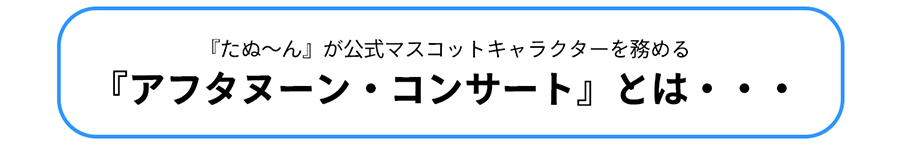 『たぬ〜ん』が公式マスコットキャラクターを務める
『アフタヌーン・コンサート』とは・・・